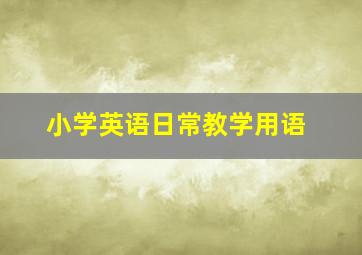 小学英语日常教学用语